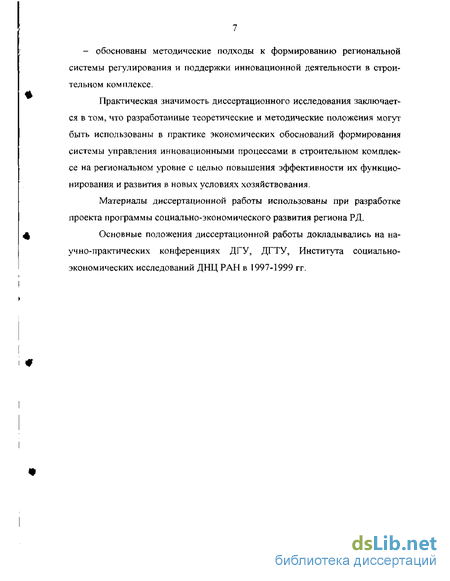 7

– обоснованы методические подходы к формированию региональной системы регулирования и поддержки инновационной деятельности в строительном комплексе.

Практическая значимость диссертационного исследования заключается в том, что разработанные теоретические и методические положения могут быть использованы в практике экономических обоснований формирования системы управления инновационными процессами в строительном комплексе на региональном уровне с целью повышения эффективности их функционирования и развития в новых условиях хозяйствования.

Материалы диссертационной работы использованы при разработке проекта программы социально-экономического развития региона РД.

Основные положения диссертационной работы докладывались на научно-практических конференциях ДГУ, ДГТУ, Института социально-экономических исследований ДНЦ РАН в 1997-1999 гг.

dsLib.net
библиотека диссертаций